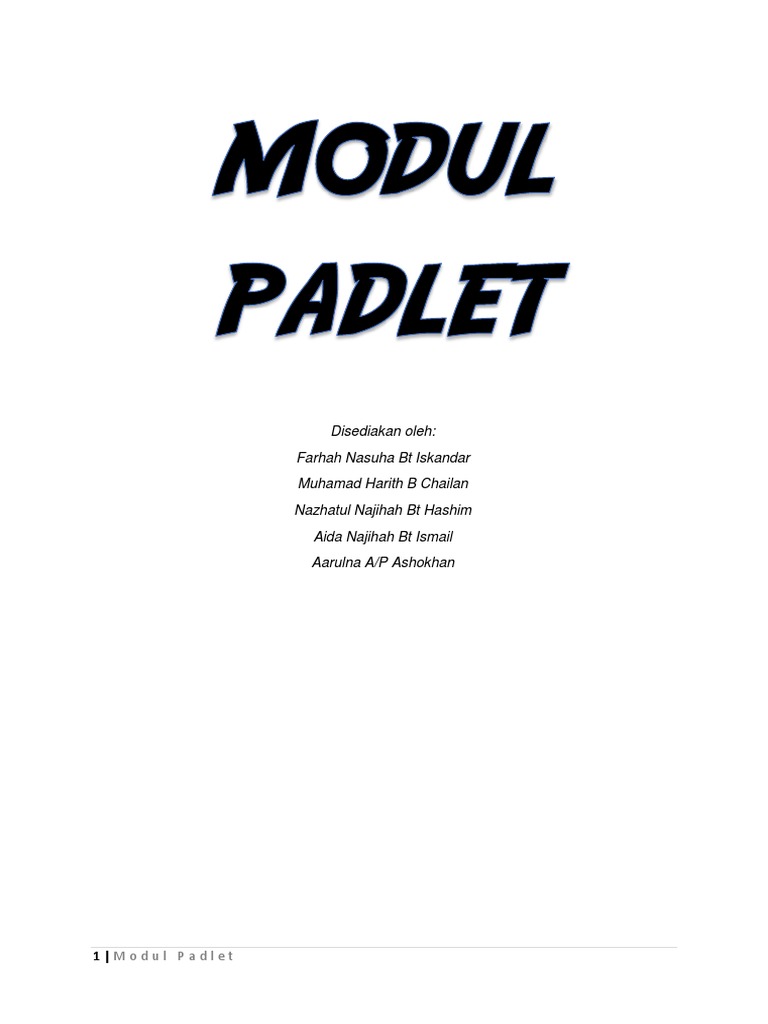 MODUL PADLET

Disediakan oleh:
Farhah Nasuha Bt Iskandar
Muhamad Harith B Chailan
Nazhatul Najihah Bt Hashim
Aida Najihah Bt Ismail
Aarulna A/P Ashokhan

1 | Modul Padlet